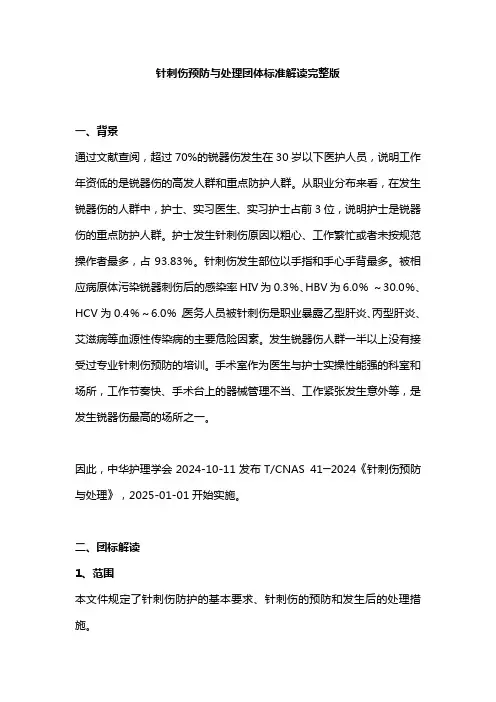 针刺伤预防与处理团体标准解读完整版

一、背景

通过文献查阅，超过 70%的锐器伤发生在 30 岁以下医护人员，说明工作年资低的是锐器伤的高发人群和重点防护人群。从职业分布来看，在发生锐器伤的人群中，护士、实习医生、实习护士占前 3 位，说明护士是锐器伤的重点防护人群。护士发生针刺伤原因以粗心、工作繁忙或者未按规范操作者最多，占 93.83%。针刺伤发生部位以手指和手心手背最多。被相应病原体污染锐器刺伤后的感染率 HIV 为 0.3%、HBV 为 6.0% ～30.0%、HCV 为 0.4%～6.0% 医务人员被针刺伤是职业暴露乙型肝炎、丙型肝炎、艾滋病等血源性传染病的主要危险因素。发生锐器伤人群一半以上没有接受过专业针刺伤预防的培训。手术室作为医生与护士实操性能强的科室和场所，工作节奏快、手术台上的器械管理不当、工作紧张发生意外等，是发生锐器伤最高的场所之一。

因此，中华护理学会 2024-10-11 发布 T/CNAS 41—2024《针刺伤预防与处理》，2025-01-01 开始实施。

二、团标解读

1、范围

本文件规定了针刺伤防护的基本要求、针刺伤的预防和发生后的处理措施。